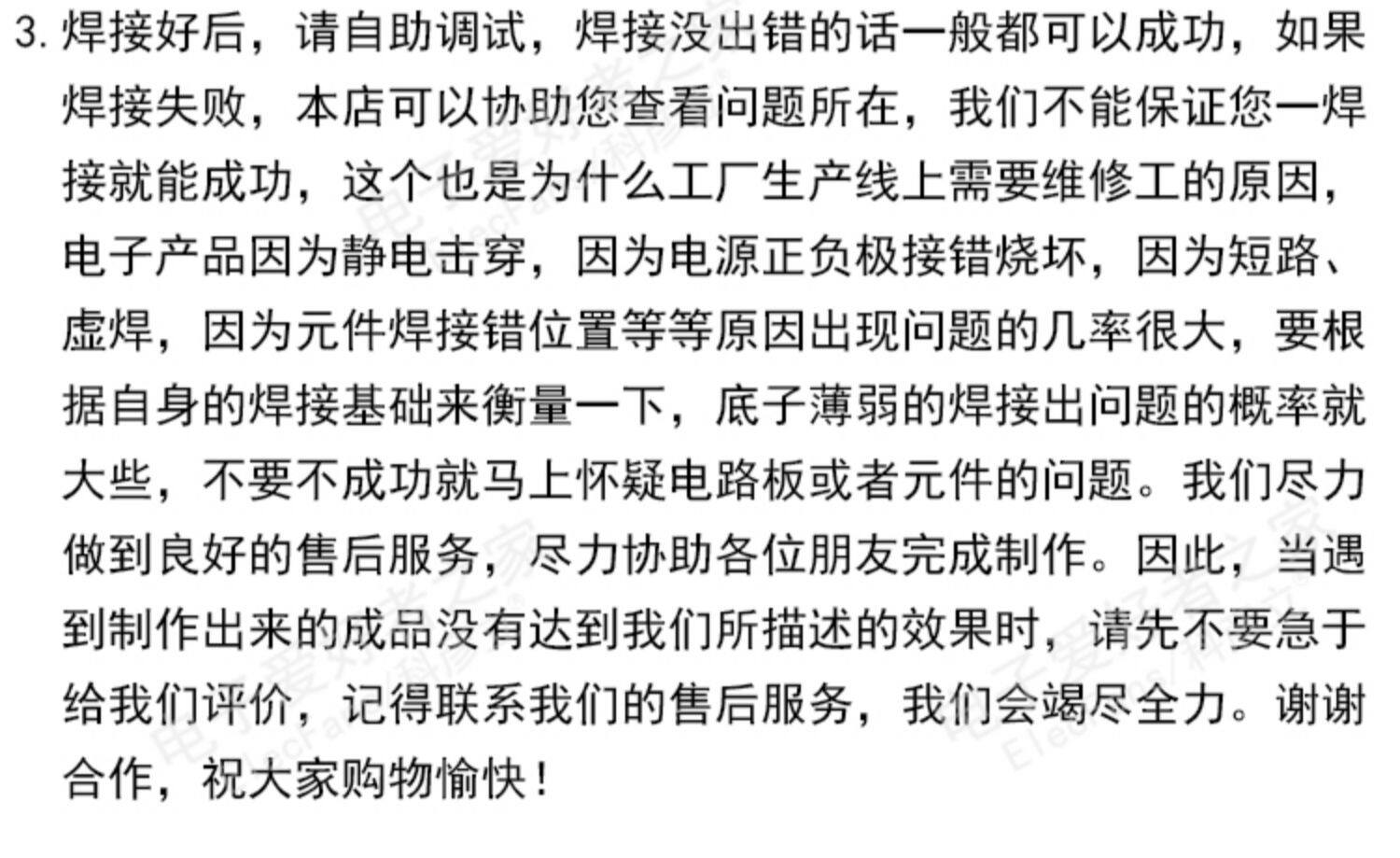 3.焊接好后，请自助调试，焊接没出错的话一般都可以成功，如果焊接失败，本店可以协助您查看问题所在，我们不能保证您一焊接就能成功，这个也是为什么工厂生产线上需要维修工的原因，电子产品因为静电击穿，因为电源正负极接错烧坏，因为短路、虚焊，因为元件焊接错位置等等原因出现问题的几率很大，要根据自身的焊接基础来衡量一下，底子薄弱的焊接出问题的概率就大些，不要不成功就马上怀疑电路板或者元件的问题。我们尽力做到良好的售后服务，尽力协助各位朋友完成制作。因此，当遇到制作出来的成品没有达到我们所描述的效果时，请先不要急于给我们评价，记得联系我们的售后服务，我们会竭尽全力。谢谢合作，祝大家购物愉快！

电子爱好者之家